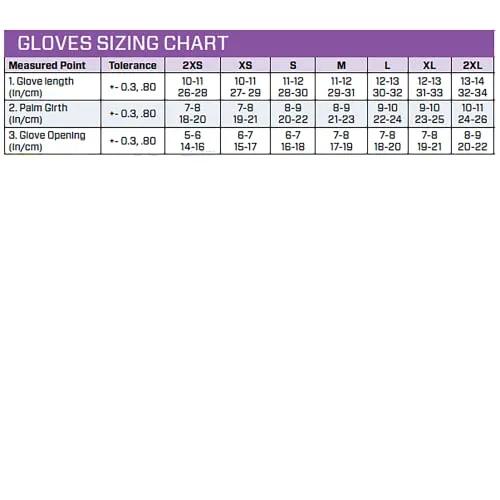 GLOVES SIZING CHART

| Measured Point | Tolerance | 2XS | XS | S | M | L | XL | 2XL |
|---|---|---|---|---|---|---|---|---|
| 1. Glove length (in/cm) | +- 0.3, .80 | 10-11 26-28 | 10-11 27- 29 | 11-12 28-30 | 11-12 29-31 | 12-13 30-32 | 12-13 31-33 | 13-14 32-34 |
| 2. Palm Girth (in/cm) | +- 0.3, .80 | 7-8 18-20 | 7-8 19-21 | 8-9 20-22 | 8-9 21-23 | 9-10 22-24 | 9-10 23-25 | 10-11 24-26 |
| 3. Glove Opening (in/cm) | +- 0.3, .80 | 5-6 14-16 | 6-7 15-17 | 6-7 16-18 | 7-8 17-19 | 7-8 18-20 | 7-8 19-21 | 8-9 20-22 |